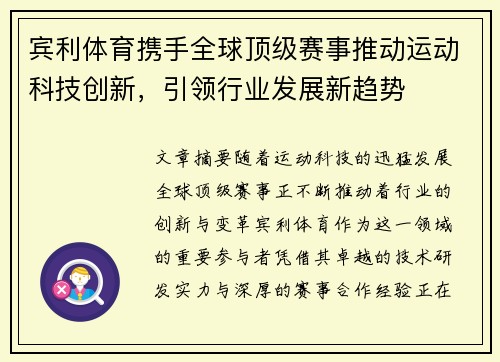 宾利体育携手全球顶级赛事推动运动科技创新，引领行业发展新趋势

文章摘要随着运动科技的迅猛发展全球顶级赛事正不断推动着行业的创新与变革宾利体育作为这一领域的重要参与者凭借其卓越的技术研发实力与深厚的赛事合作经验正在